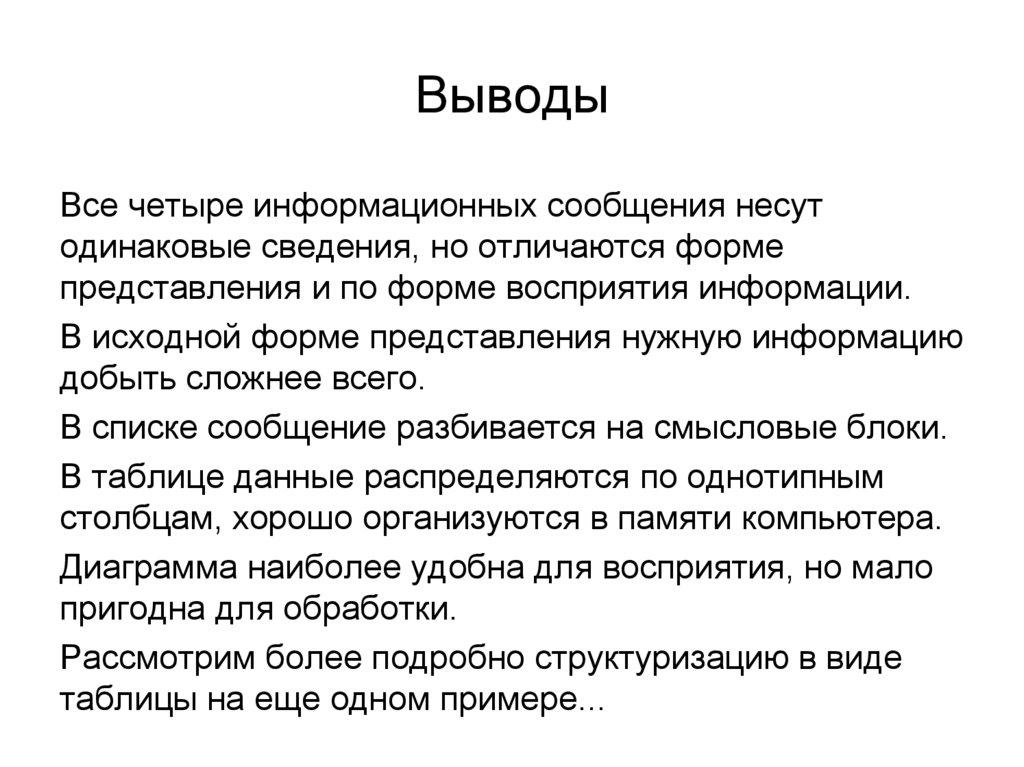 Выводы

Все четыре информационных сообщения несут одинаковые сведения, но отличаются форме представления и по форме восприятия информации.

В исходной форме представления нужную информацию добыть сложнее всего.

В списке сообщение разбивается на смысловые блоки.

В таблице данные распределяются по однотипным столбцам, хорошо организуются в памяти компьютера.

Диаграмма наиболее удобна для восприятия, но мало пригодна для обработки.

Рассмотрим более подробно структуризацию в виде таблицы на еще одном примере...